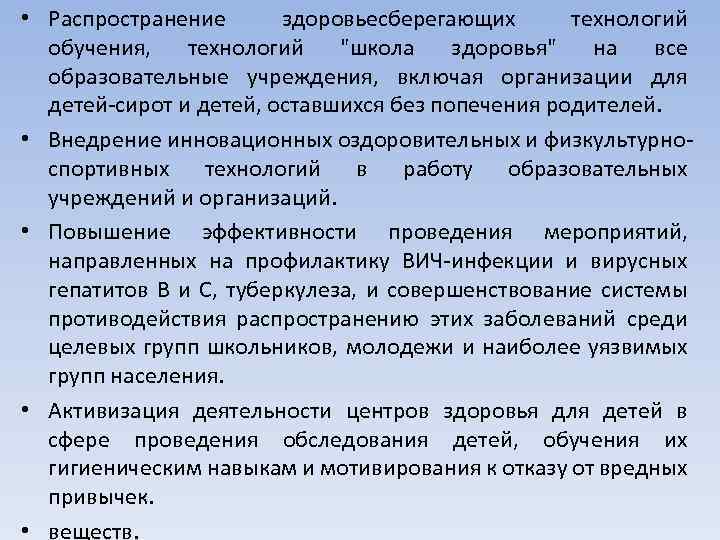 • Распространение здоровьесберегающих технологий обучения, технологий "школа здоровья" на все образовательные учреждения, включая организации для детей-сирот и детей, оставшихся без попечения родителей.

• Внедрение инновационных оздоровительных и физкультурно-спортивных технологий в работу образовательных учреждений и организаций.

• Повышение эффективности проведения мероприятий, направленных на профилактику ВИЧ-инфекции и вирусных гепатитов В и С, туберкулеза, и совершенствование системы противодействия распространению этих заболеваний среди целевых групп школьников, молодежи и наиболее уязвимых групп населения.

• Активизация деятельности центров здоровья для детей в сфере проведения обследования детей, обучения их гигиеническим навыкам и мотивирования к отказу от вредных привычек.

• веществ.